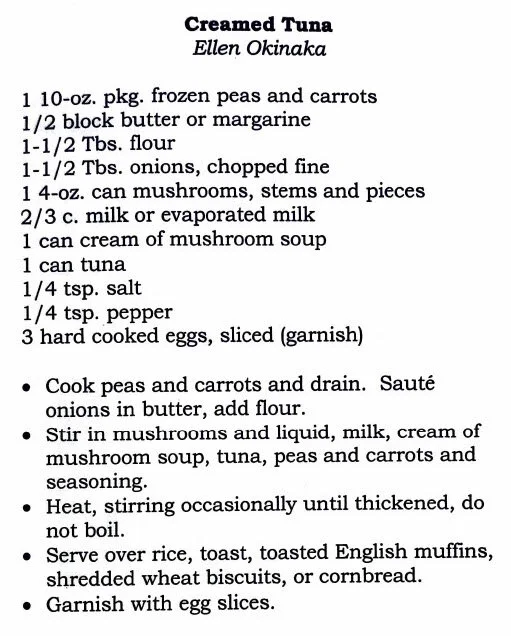 Creamed Tuna
Ellen Okinaka

1 10-oz. pkg. frozen peas and carrots
1/2 block butter or margarine
1-1/2 Tbs. flour
1-1/2 Tbs. onions, chopped fine
1 4-oz. can mushrooms, stems and pieces
2/3 c. milk or evaporated milk
1 can cream of mushroom soup
1 can tuna
1/4 tsp. salt
1/4 tsp. pepper
3 hard cooked eggs, sliced (garnish)

• Cook peas and carrots and drain. Sauté onions in butter, add flour.
• Stir in mushrooms and liquid, milk, cream of mushroom soup, tuna, peas and carrots and seasoning.
• Heat, stirring occasionally until thickened, do not boil.
• Serve over rice, toast, toasted English muffins, shredded wheat biscuits, or cornbread.
• Garnish with egg slices.